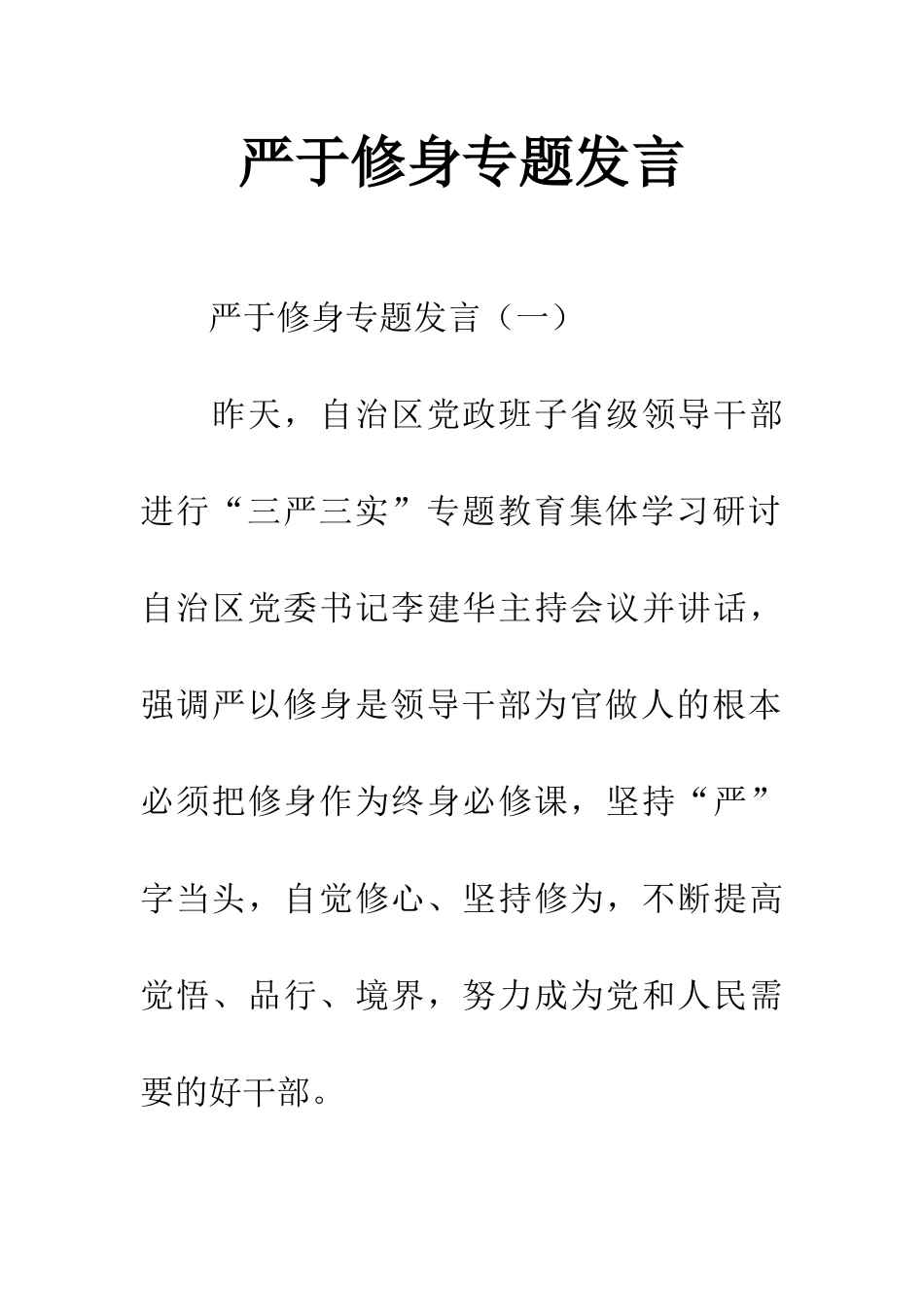 严于修身专题发言

严于修身专题发言（一）

昨天，自治区党政班子省级领导干部进行“三严三实”专题教育集体学习研讨自治区党委书记李建华主持会议并讲话，强调严以修身是领导干部为官做人的根本必须把修身作为终身必修课，坚持“严”字当头，自觉修心、坚持修为，不断提高觉悟、品行、境界，努力成为党和人民需要的好干部。